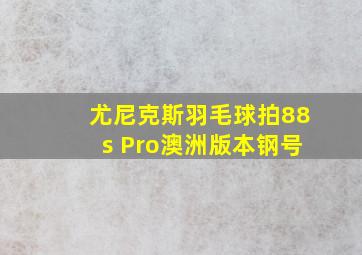 尤尼克斯羽毛球拍88s Pro澳洲版本钢号